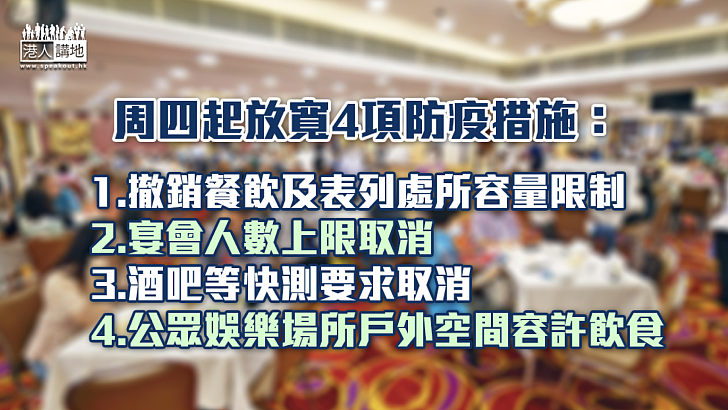 港人講地
www.speakout.hk

周四起放寬4項防疫措施：

1.撤銷餐飲及表列處所容量限制
2.宴會人數上限取消
3.酒吧等快測要求取消
4.公眾娛樂場所戶外空間容許飲食